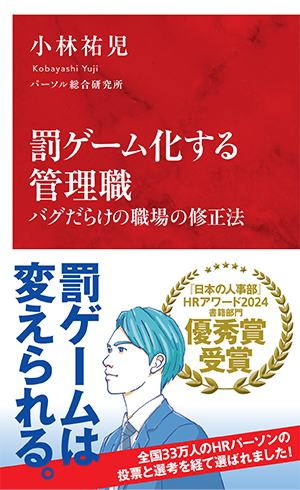 小林祐児
Kobayashi Yuji
パーソル総合研究所

罰ゲーム化する管理職
バグだらけの職場の修正法

罰ゲームは変えられる。

『日本の人事部』HRアワード2024
書籍部門
優秀賞
受賞

全国33万人のHRパーソンの投票と選考を経て選ばれました!